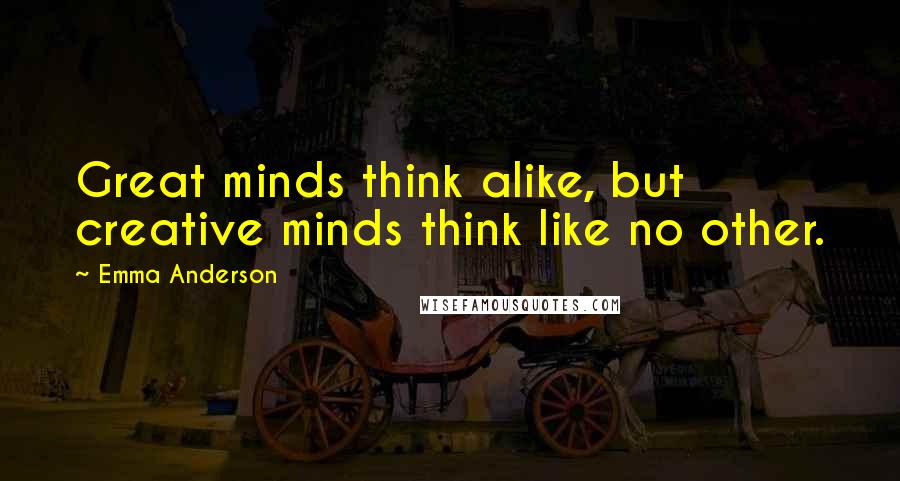 Great minds think alike, but creative minds think like no other.

~ Emma Anderson

WISEFAMOUSQUOTES.COM